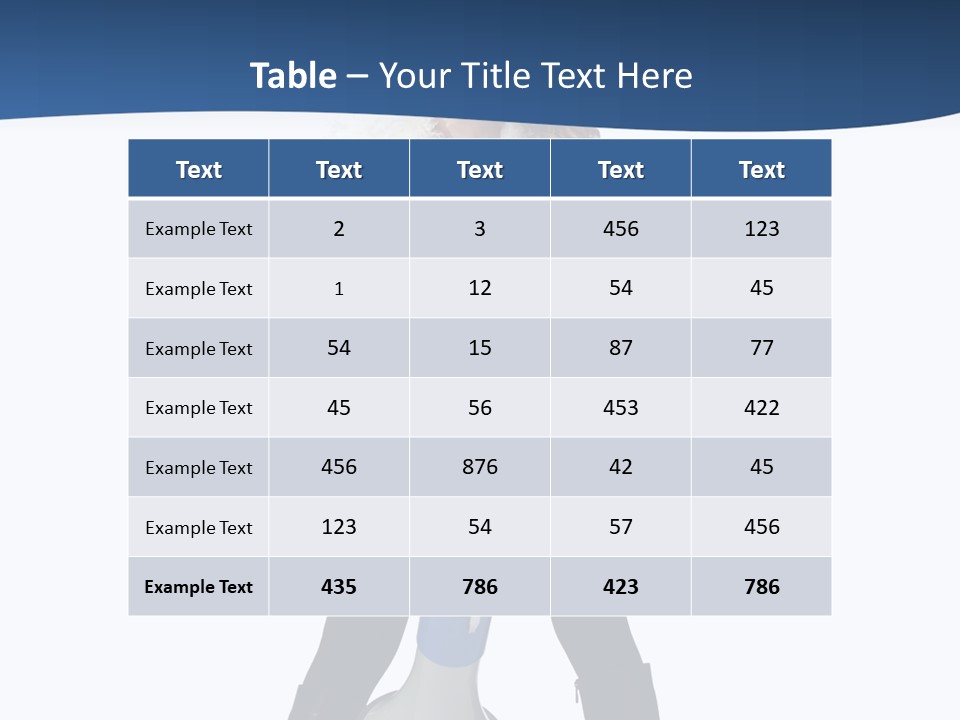 Table – Your Title Text Here

| Text | Text | Text | Text | Text |
|---|---|---|---|---|
| Example Text | 2 | 3 | 456 | 123 |
| Example Text | 1 | 12 | 54 | 45 |
| Example Text | 54 | 15 | 87 | 77 |
| Example Text | 45 | 56 | 453 | 422 |
| Example Text | 456 | 876 | 42 | 45 |
| Example Text | 123 | 54 | 57 | 456 |
| Example Text | 435 | 786 | 423 | 786 |